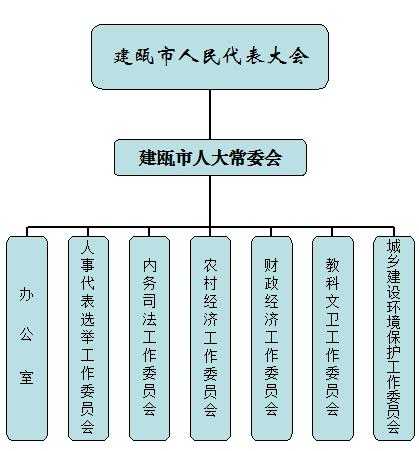 建瓯市人民代表大会

建瓯市人大常委会

办公室

人事代表选举工作委员会

内务司法工作委员会

农村经济工作委员会

财政经济工作委员会

教科文卫工作委员会

城乡建设环境保护工作委员会